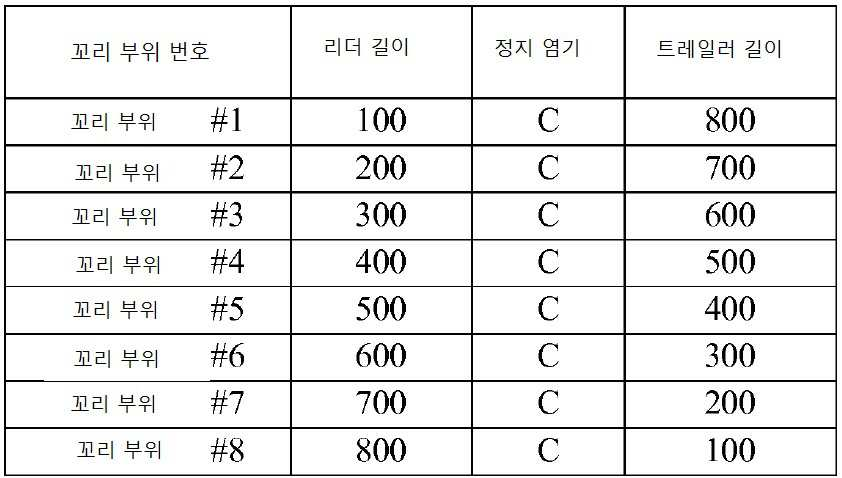 | 꼬리 부위 번호 | 리더 길이 | 정지 염기 | 트레일러 길이 |
|---|---|---|---|
| 꼬리 부위 #1 | 100 | C | 800 |
| 꼬리 부위 #2 | 200 | C | 700 |
| 꼬리 부위 #3 | 300 | C | 600 |
| 꼬리 부위 #4 | 400 | C | 500 |
| 꼬리 부위 #5 | 500 | C | 400 |
| 꼬리 부위 #6 | 600 | C | 300 |
| 꼬리 부위 #7 | 700 | C | 200 |
| 꼬리 부위 #8 | 800 | C | 100 |